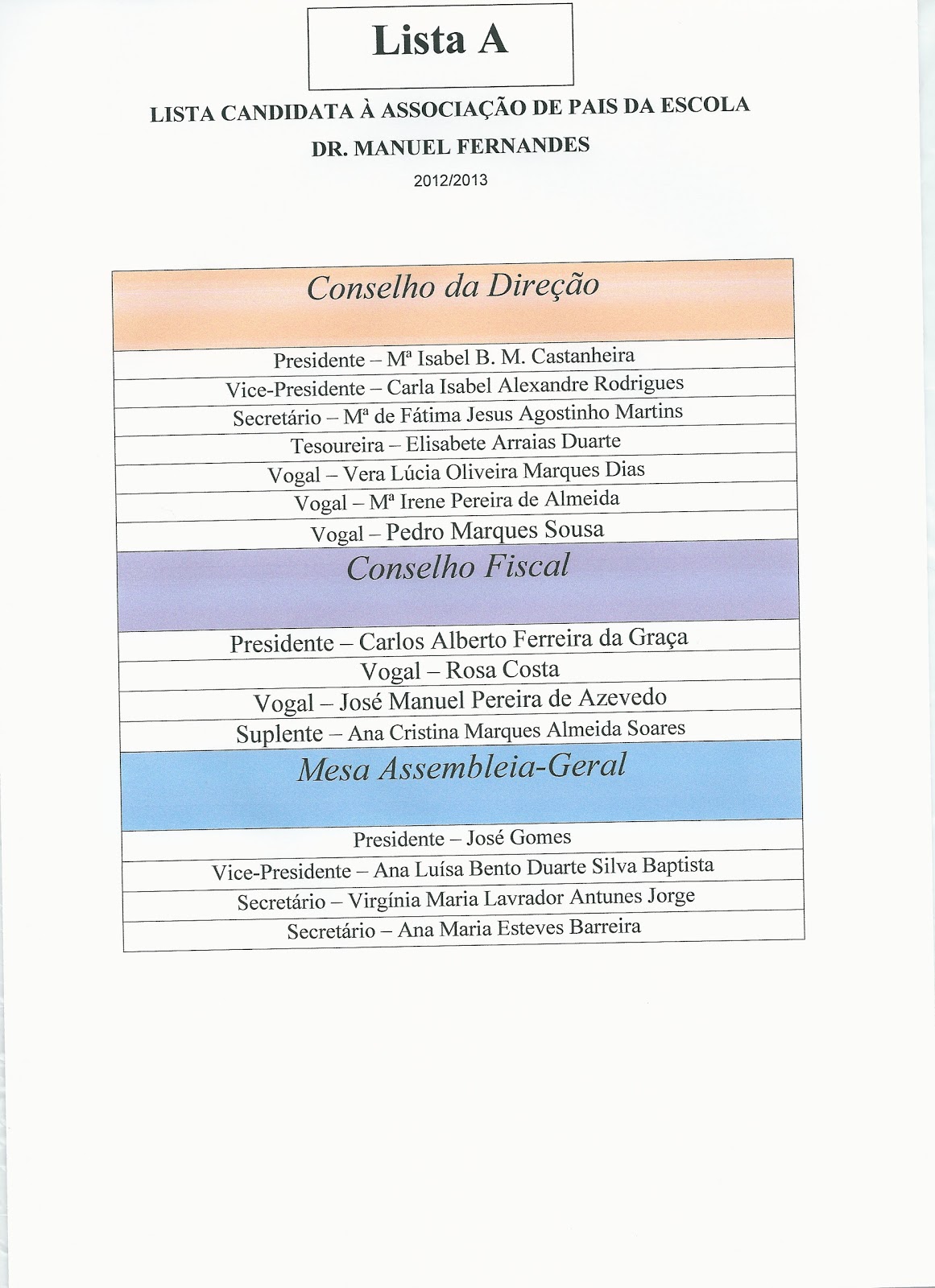 Lista A

LISTA CANDIDATA À ASSOCIAÇÃO DE PAIS DA ESCOLA
DR. MANUEL FERNANDES
2012/2013

| Conselho da Direção |
|---|
| Presidente – Mª Isabel B. M. Castanheira |
| Vice-Presidente – Carla Isabel Alexandre Rodrigues |
| Secretário – Mª de Fátima Jesus Agostinho Martins |
| Tesoureira – Elisabete Arraias Duarte |
| Vogal – Vera Lúcia Oliveira Marques Dias |
| Vogal – Mª Irene Pereira de Almeida |
| Vogal – Pedro Marques Sousa |
| Conselho Fiscal |
| Presidente – Carlos Alberto Ferreira da Graça |
| Vogal – Rosa Costa |
| Vogal – José Manuel Pereira de Azevedo |
| Suplente – Ana Cristina Marques Almeida Soares |
| Mesa Assembleia-Geral |
| Presidente – José Gomes |
| Vice-Presidente – Ana Luísa Bento Duarte Silva Baptista |
| Secretário – Virgínia Maria Lavrador Antunes Jorge |
| Secretário – Ana Maria Esteves Barreira |